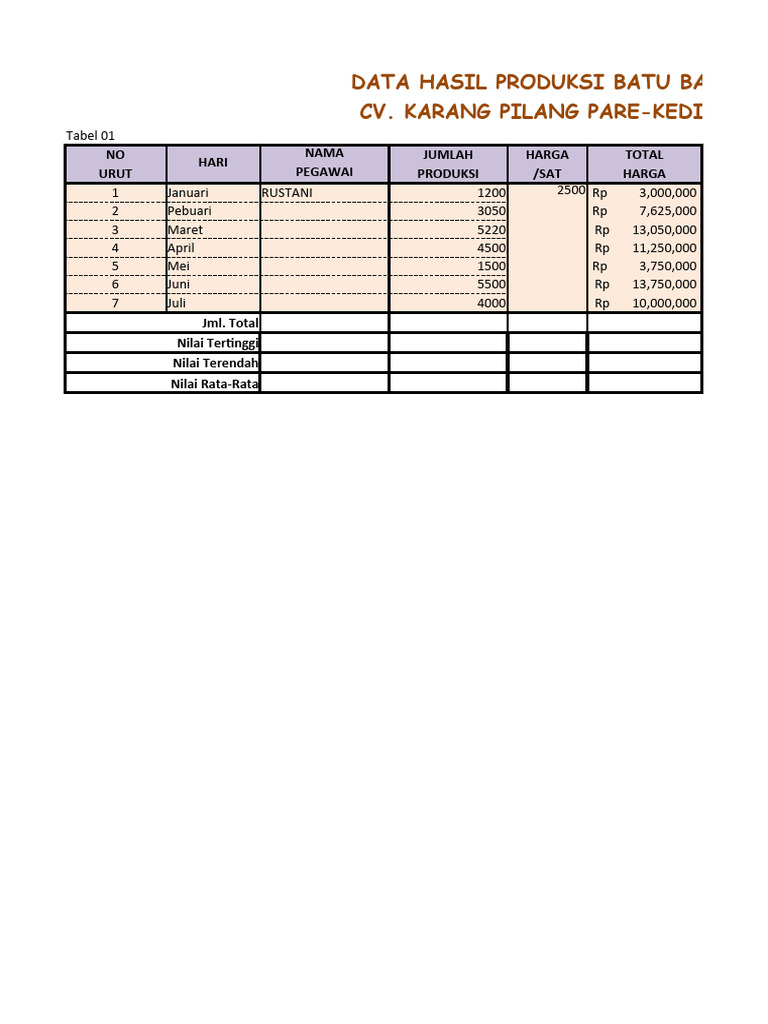 DATA HASIL PRODUKSI BATU BA
CV. KARANG PILANG PARE-KEDI

Tabel 01

| NO URUT | HARI | NAMA PEGAWAI | JUMLAH PRODUKSI | HARGA /SAT | TOTAL HARGA |
|---|---|---|---|---|---|
| 1 | Januari | RUSTANI | 1200 | 2500 | Rp 3,000,000 |
| 2 | Pebuari | | 3050 | | Rp 7,625,000 |
| 3 | Maret | | 5220 | | Rp 13,050,000 |
| 4 | April | | 4500 | | Rp 11,250,000 |
| 5 | Mei | | 1500 | | Rp 3,750,000 |
| 6 | Juni | | 5500 | | Rp 13,750,000 |
| 7 | Juli | | 4000 | | Rp 10,000,000 |
| Jml. Total | | | | | |
| Nilai Tertinggi | | | | | |
| Nilai Terendah | | | | | |
| Nilai Rata-Rata | | | | | |